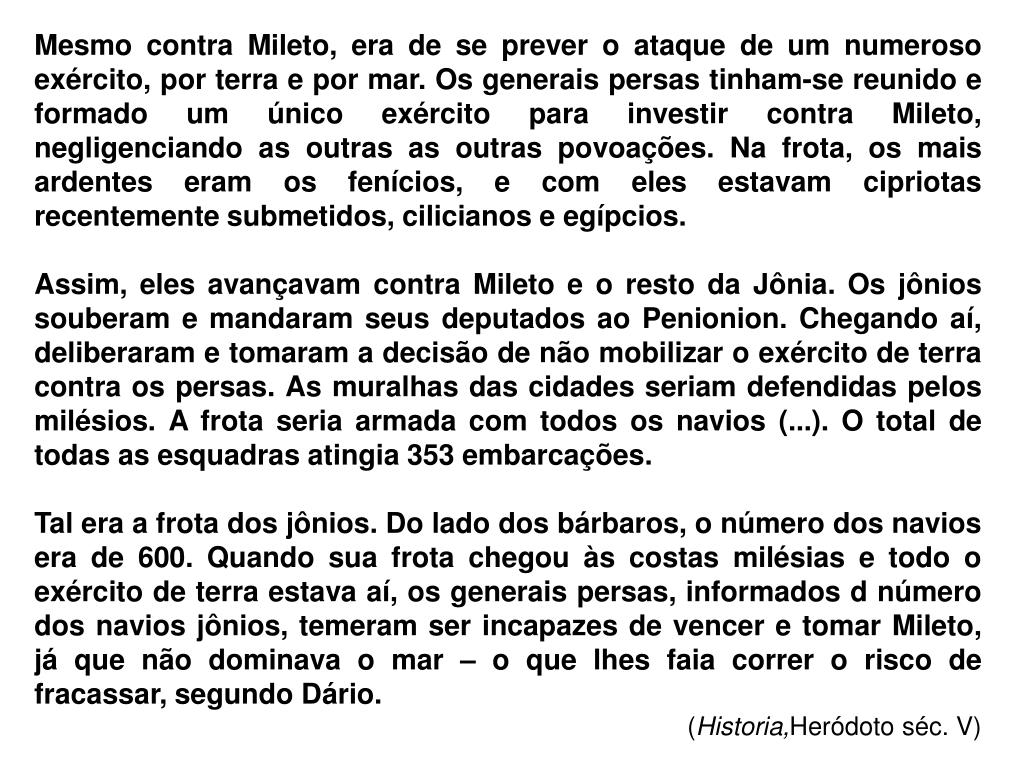 Mesmo contra Mileto, era de se prever o ataque de um numeroso exército, por terra e por mar. Os generais persas tinham-se reunido e formado um único exército para investir contra Mileto, negligenciando as outras as outras povoações. Na frota, os mais ardentes eram os fenícios, e com eles estavam cipriotas recentemente submetidos, cilicianos e egípcios.

Assim, eles avançavam contra Mileto e o resto da Jônia. Os jônios souberam e mandaram seus deputados ao Penionion. Chegando aí, deliberaram e tomaram a decisão de não mobilizar o exército de terra contra os persas. As muralhas das cidades seriam defendidas pelos milésios. A frota seria armada com todos os navios (...). O total de todas as esquadras atingia 353 embarcações.

Tal era a frota dos jônios. Do lado dos bárbaros, o número dos navios era de 600. Quando sua frota chegou às costas milésias e todo o exército de terra estava aí, os generais persas, informados d número dos navios jônios, temeram ser incapazes de vencer e tomar Mileto, já que não dominava o mar – o que lhes faia correr o risco de fracassar, segundo Dário.

(Historia,Heródoto séc. V)